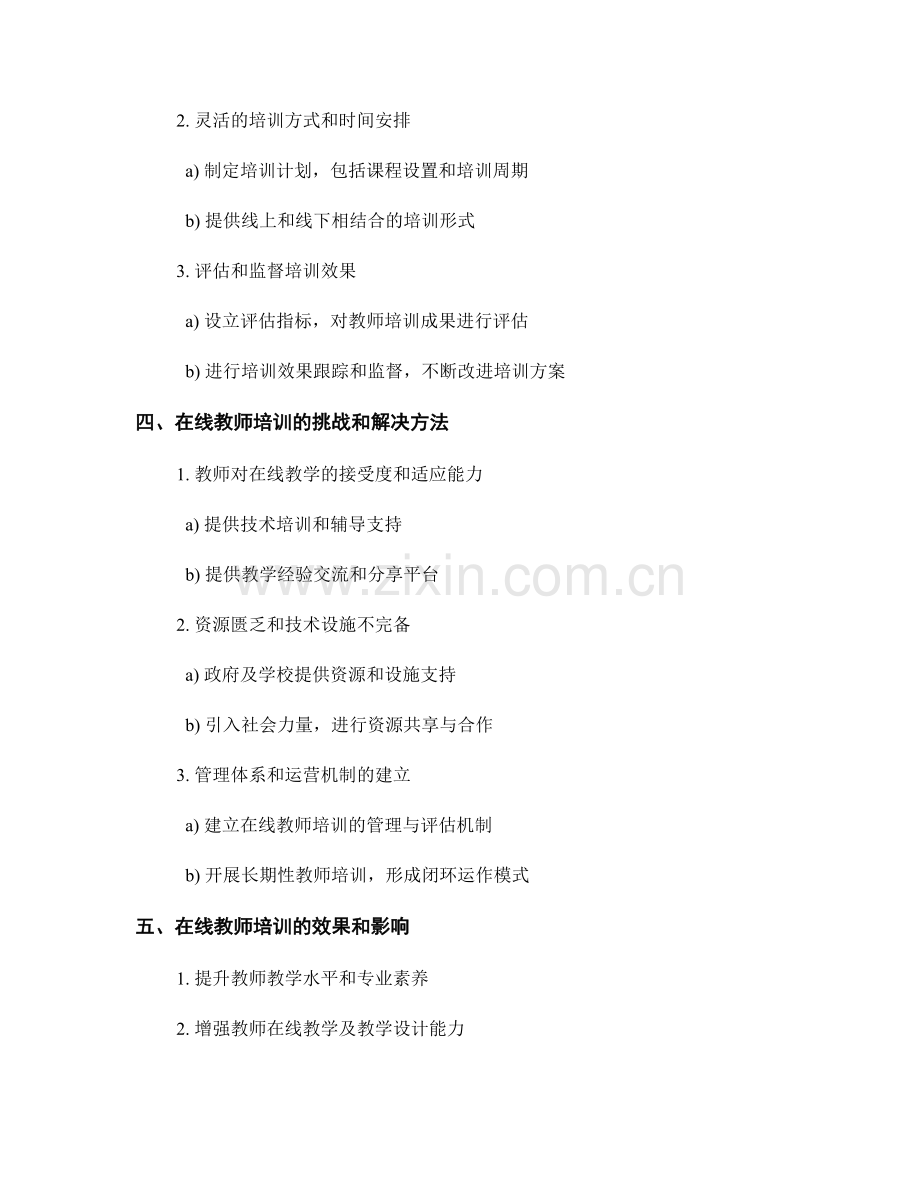 2. 灵活的培训方式和时间安排

a) 制定培训计划，包括课程设置和培训周期

b) 提供线上和线下相结合的培训形式

3. 评估和监督培训效果

a) 设立评估指标，对教师培训成果进行评估

b) 进行培训效果跟踪和监督，不断改进培训方案

四、在线教师培训的挑战和解决方法

1. 教师对在线教学的接受度和适应能力

a) 提供技术培训和辅导支持

b) 提供教学经验交流和分享平台

2. 资源匮乏和技术设施不完备

a) 政府及学校提供资源和设施支持

b) 引入社会力量，进行资源共享与合作

3. 管理体系和运营机制的建立

a) 建立在线教师培训的管理与评估机制

b) 开展长期性教师培训，形成闭环运作模式

五、在线教师培训的效果和影响

1. 提升教师教学水平和专业素养

2. 增强教师在线教学及教学设计能力

www.zixin.com.cn